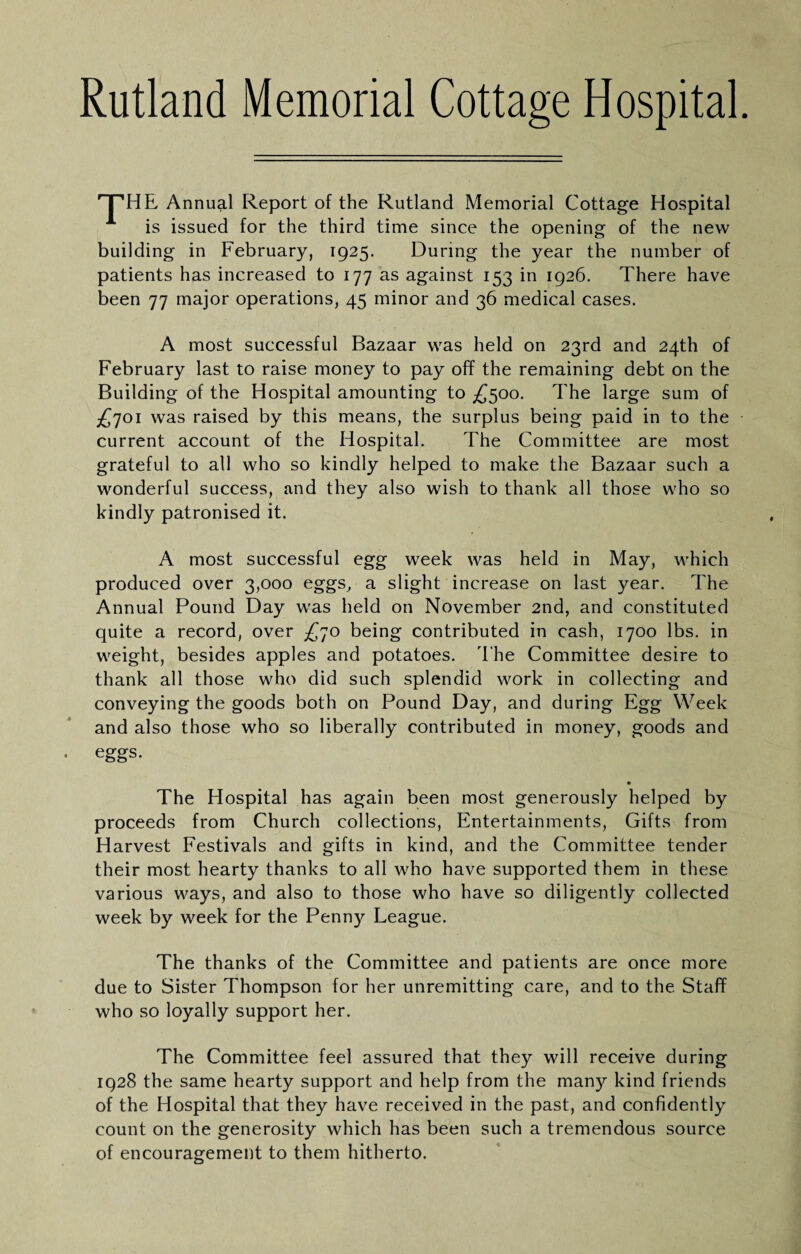 Rutland Memorial Cottage Hospital.

THE Annual Report of the Rutland Memorial Cottage Hospital is issued for the third time since the opening of the new building in February, 1925. During the year the number of patients has increased to 177 as against 153 in 1926. There have been 77 major operations, 45 minor and 36 medical cases.

A most successful Bazaar was held on 23rd and 24th of February last to raise money to pay off the remaining debt on the Building of the Hospital amounting to £500. The large sum of £701 was raised by this means, the surplus being paid in to the current account of the Hospital. The Committee are most grateful to all who so kindly helped to make the Bazaar such a wonderful success, and they also wish to thank all those who so kindly patronised it.

A most successful egg week was held in May, which produced over 3,000 eggs, a slight increase on last year. The Annual Pound Day was held on November 2nd, and constituted quite a record, over £70 being contributed in cash, 1700 lbs. in weight, besides apples and potatoes. The Committee desire to thank all those who did such splendid work in collecting and conveying the goods both on Pound Day, and during Egg Week and also those who so liberally contributed in money, goods and eggs.

The Hospital has again been most generously helped by proceeds from Church collections, Entertainments, Gifts from Harvest Festivals and gifts in kind, and the Committee tender their most hearty thanks to all who have supported them in these various ways, and also to those who have so diligently collected week by week for the Penny League.

The thanks of the Committee and patients are once more due to Sister Thompson for her unremitting care, and to the Staff who so loyally support her.

The Committee feel assured that they will receive during 1928 the same hearty support and help from the many kind friends of the Hospital that they have received in the past, and confidently count on the generosity which has been such a tremendous source of encouragement to them hitherto.